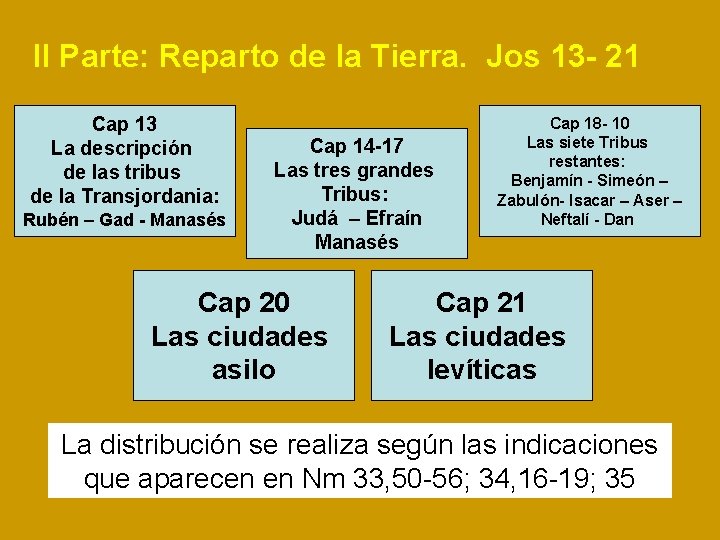 II Parte: Reparto de la Tierra. Jos 13- 21

Cap 13
La descripción
de las tribus
de la Transjordania:
Rubén – Gad - Manasés

Cap 14-17
Las tres grandes
Tribus:
Judá – Efraín
Manasés

Cap 18- 10
Las siete Tribus
restantes:
Benjamín - Simeón –
Zabulón- Isacar – Aser –
Neftalí - Dan

Cap 20
Las ciudades
asilo

Cap 21
Las ciudades
levíticas

La distribución se realiza según las indicaciones que aparecen en Nm 33,50-56; 34,16-19; 35